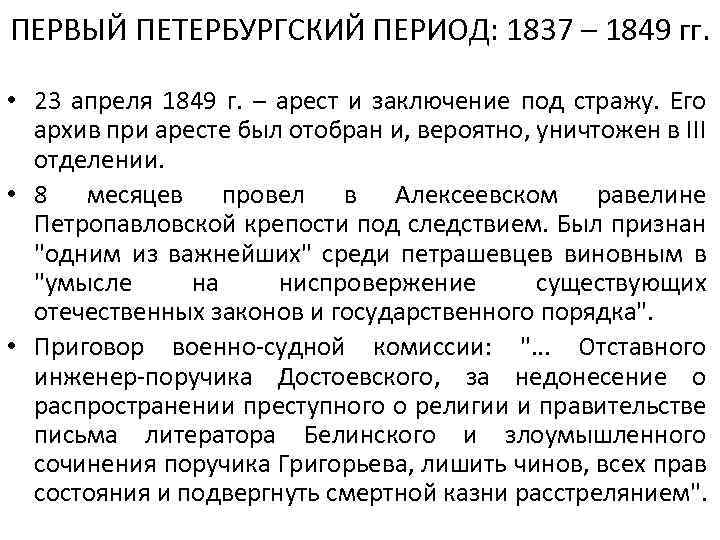 ПЕРВЫЙ ПЕТЕРБУРГСКИЙ ПЕРИОД: 1837 – 1849 гг.

• 23 апреля 1849 г. – арест и заключение под стражу. Его архив при аресте был отобран и, вероятно, уничтожен в III отделении.

• 8 месяцев провел в Алексеевском равелине Петропавловской крепости под следствием. Был признан "одним из важнейших" среди петрашевцев виновным в "умысле на ниспровержение существующих отечественных законов и государственного порядка".

• Приговор военно-судной комиссии: "... Отставного инженер-поручика Достоевского, за недонесение о распространении преступного о религии и правительстве письма литератора Белинского и злоумышленного сочинения поручика Григорьева, лишить чинов, всех прав состояния и подвергнуть смертной казни расстрелянием".